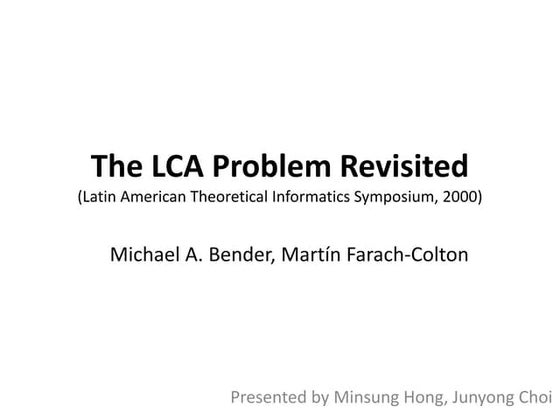 The LCA Problem Revisited
(Latin American Theoretical Informatics Symposium, 2000)

Michael A. Bender, Martín Farach-Colton

Presented by Minsung Hong, Junyong Choi